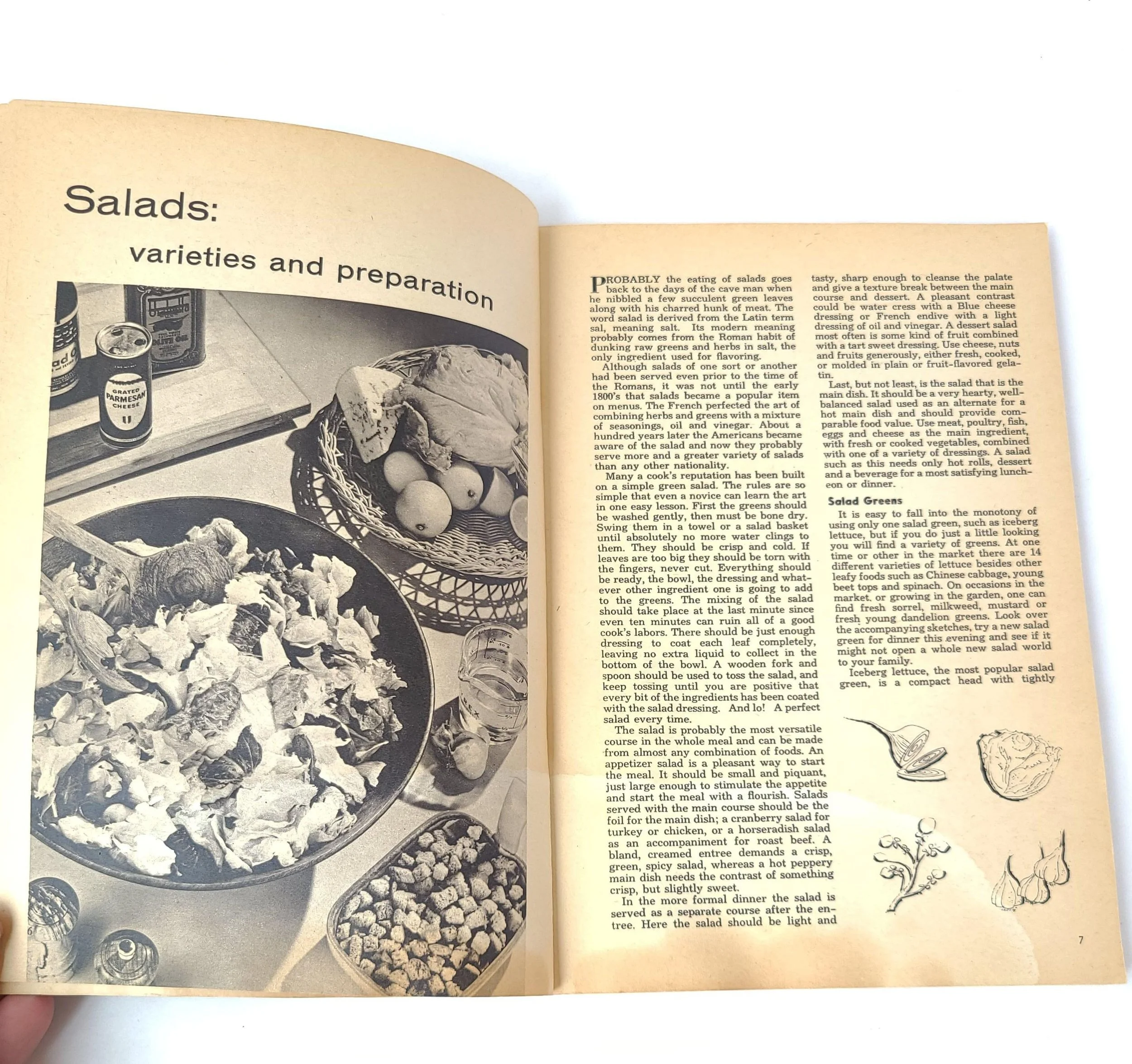 Salads:

varieties and preparation

GRATED PARMESAN CHEESE

6

PROBABLY the eating of salads goes back to the days of the cave man when he nibbled a few succulent green leaves along with his charred hunk of meat. The word salad is derived from the Latin term sal, meaning salt. Its modern meaning probably comes from the Roman habit of dunking raw greens and herbs in salt, the only ingredient used for flavoring.

Although salads of one sort or another had been served even prior to the time of the Romans, it was not until the early 1800's that salads became a popular item on menus. The French perfected the art of combining herbs and greens with a mixture of seasonings, oil and vinegar. About a hundred years later the Americans became aware of the salad and now they probably serve more and a greater variety of salads than any other nationality.

Many a cook's reputation has been built on a simple green salad. The rules are so simple that even a novice can learn the art in one easy lesson. First the greens should be washed gently, then must be bone dry. Swing them in a towel or a salad basket until absolutely no more water clings to them. They should be crisp and cold. If leaves are too big they should be torn with the fingers, never cut. Everything should be ready, the bowl, the dressing and whatever other ingredient one is going to add to the greens. The mixing of the salad should take place at the last minute since even ten minutes can ruin all of a good cook's labors. There should be just enough dressing to coat each leaf completely, leaving no extra liquid to collect in the bottom of the bowl. A wooden fork and spoon should be used to toss the salad, and keep tossing until you are positive that every bit of the ingredients has been coated with the salad dressing. And lo! A perfect salad every time.

The salad is probably the most versatile course in the whole meal and can be made from almost any combination of foods. An appetizer salad is a pleasant way to start the meal. It should be small and piquant, just large enough to stimulate the appetite and start the meal with a flourish. Salads served with the main course should be the foil for the main dish; a cranberry salad for turkey or chicken, or a horseradish salad as an accompaniment for roast beef. A bland, creamed entree demands a crisp, green, spicy salad, whereas a hot peppery main dish needs the contrast of something crisp, but slightly sweet.

In the more formal dinner the salad is served as a separate course after the entree. Here the salad should be light and tasty, sharp enough to cleanse the palate and give a texture break between the main course and dessert. A pleasant contrast could be water cress with a Blue cheese dressing or French endive with a light dressing of oil and vinegar. A dessert salad most often is some kind of fruit combined with a tart sweet dressing. Use cheese, nuts and fruits generously, either fresh, cooked, or molded in plain or fruit-flavored gelatin.

Last, but not least, is the salad that is the main dish. It should be a very hearty, well-balanced salad used as an alternate for a hot main dish and should provide comparable food value. Use meat, poultry, fish, eggs and cheese as the main ingredient, with fresh or cooked vegetables, combined with one of a variety of dressings. A salad such as this needs only hot rolls, dessert and a beverage for a most satisfying luncheon or dinner.

Salad Greens

It is easy to fall into the monotony of using only one salad green, such as iceberg lettuce, but if you do just a little looking you will find a variety of greens. At one time or other in the market there are 14 different varieties of lettuce besides other leafy foods such as Chinese cabbage, young beet tops and spinach. On occasions in the market, or growing in the garden, one can find fresh sorrel, milkweed, mustard or fresh young dandelion greens. Look over the accompanying sketches, try a new salad green for dinner this evening and see if it might not open a whole new salad world to your family.

Iceberg lettuce, the most popular salad green, is a compact head with tightly

7